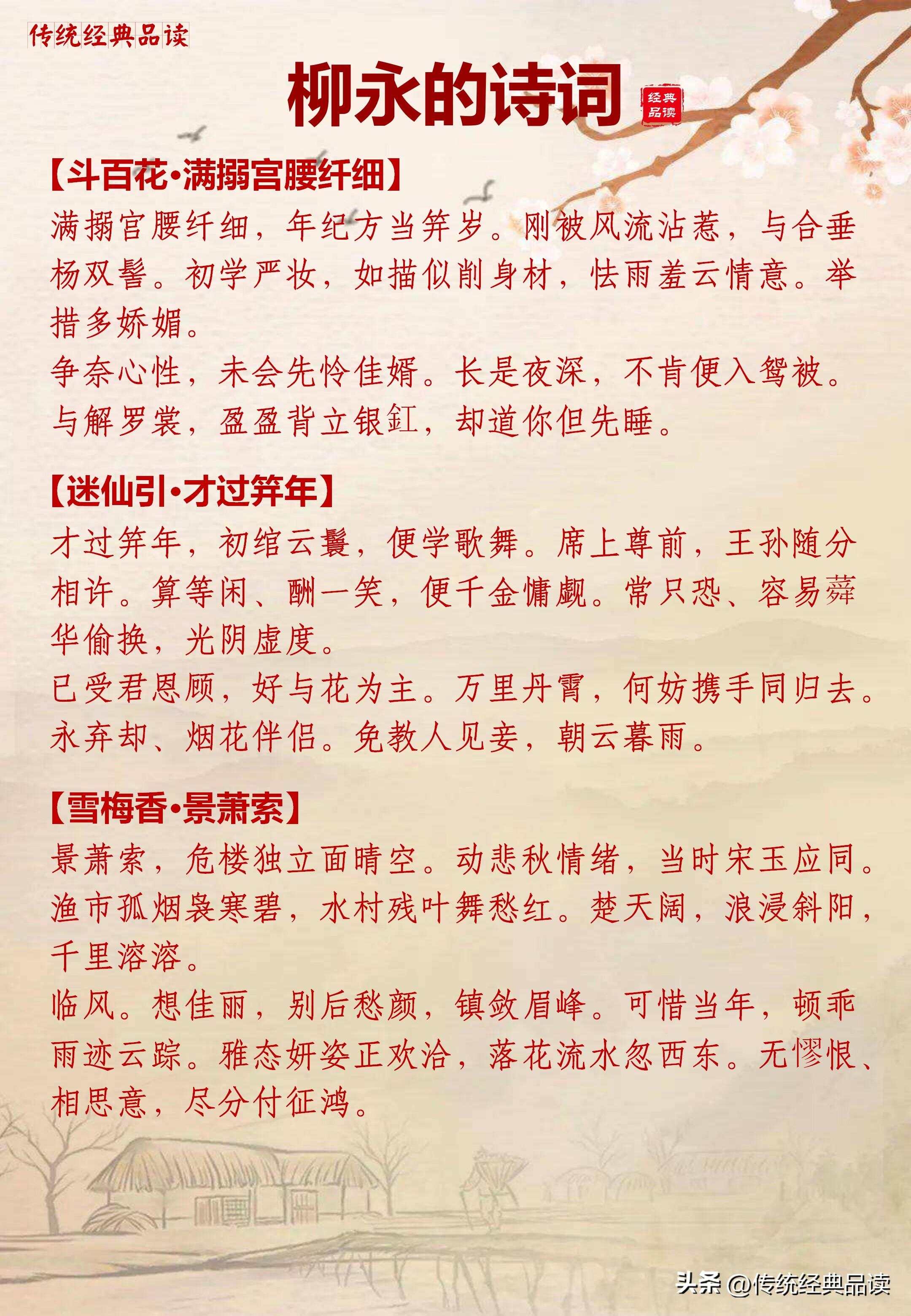 传统经典品读

柳永的诗词

经典品读

【斗百花·满搦宫腰纤细】

满搦宫腰纤细，年纪方当笄岁。刚被风流沾惹，与合垂杨双髻。初学严妆，如描似削身材，怯雨羞云情意。举措多娇媚。

争奈心性，未会先怜佳婿。长是夜深，不肯便入鸳被。与解罗裳，盈盈背立银釭，却道你但先睡。

【迷仙引·才过笄年】

才过笄年，初绾云鬟，便学歌舞。席上尊前，王孙随分相许。算等闲、酬一笑，便千金慵觑。常只恐、容易蕣华偷换，光阴虚度。

已受君恩顾，好与花为主。万里丹霄，何妨携手同归去。永弃却、烟花伴侣。免教人见妾，朝云暮雨。

【雪梅香·景萧索】

景萧索，危楼独立面晴空。动悲秋情绪，当时宋玉应同。渔市孤烟袅寒碧，水村残叶舞愁红。楚天阔，浪浸斜阳，千里溶溶。

临风。想佳丽，别后愁颜，镇敛眉峰。可惜当年，顿乖雨迹云踪。雅态妍姿正欢洽，落花流水忽西东。无憀恨、相思意，尽分付征鸿。

头条 @传统经典品读